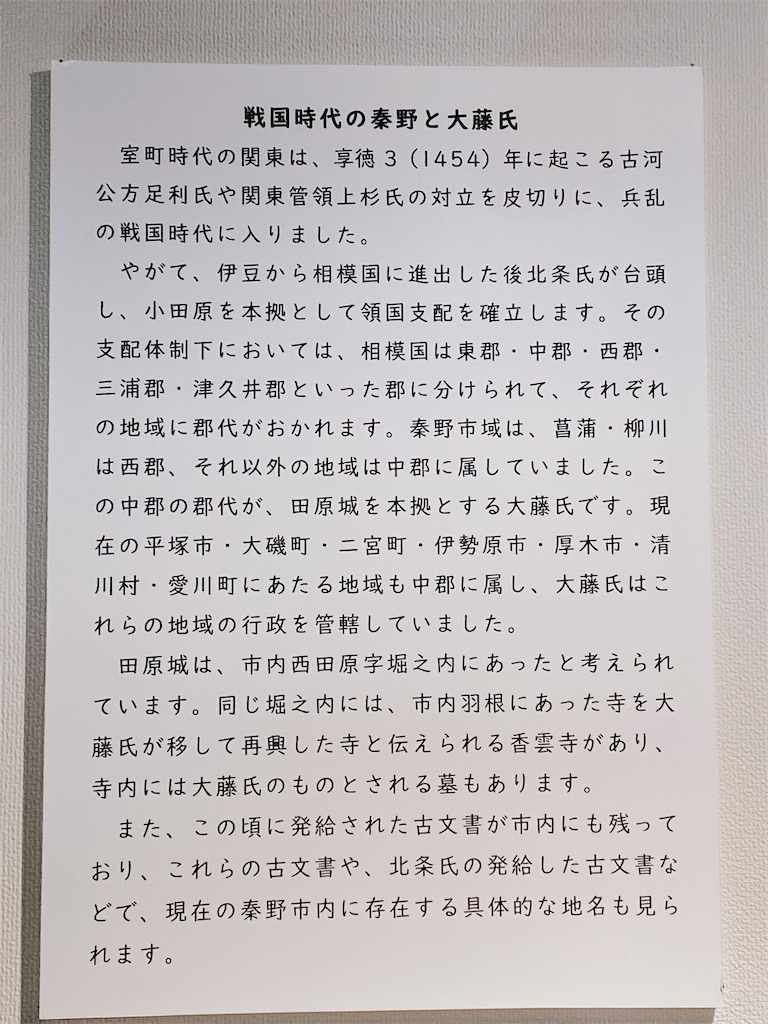 戦国時代の秦野と大藤氏

室町時代の関東は、享徳３（1454）年に起こる古河公方足利氏や関東管領上杉氏の対立を皮切りに、兵乱の戦国時代に入りました。

やがて、伊豆から相模国に進出した後北条氏が台頭し、小田原を本拠として領国支配を確立します。その支配体制下においては、相模国は東郡・中郡・西郡・三浦郡・津久井郡といった郡に分けられて、それぞれの地域に郡代がおかれます。秦野市域は、菖蒲・柳川は西郡、それ以外の地域は中郡に属していました。この中郡の郡代が、田原城を本拠とする大藤氏です。現在の平塚市・大磯町・二宮町・伊勢原市・厚木市・清川村・愛川町にあたる地域も中郡に属し、大藤氏はこれらの地域の行政を管轄していました。

田原城は、市内西田原字堀之内にあったと考えられています。同じ堀之内には、市内羽根にあった寺を大藤氏が移して再興した寺と伝えられる香雲寺があり、寺内には大藤氏のものとされる墓もあります。

また、この頃に発給された古文書が市内にも残っており、これらの古文書や、北条氏の発給した古文書などで、現在の秦野市内に存在する具体的な地名も見られます。